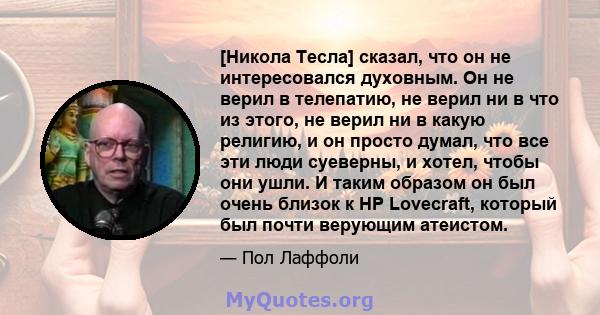 [Никола Тесла] сказал, что он не интересовался духовным. Он не верил в телепатию, не верил ни в что из этого, не верил ни в какую религию, и он просто думал, что все эти люди суеверны, и хотел, чтобы они ушли. И таким образом он был очень близок к HP Lovecraft, который был почти верующим атеистом.

— Пол Лаффоли

MyQuotes.org